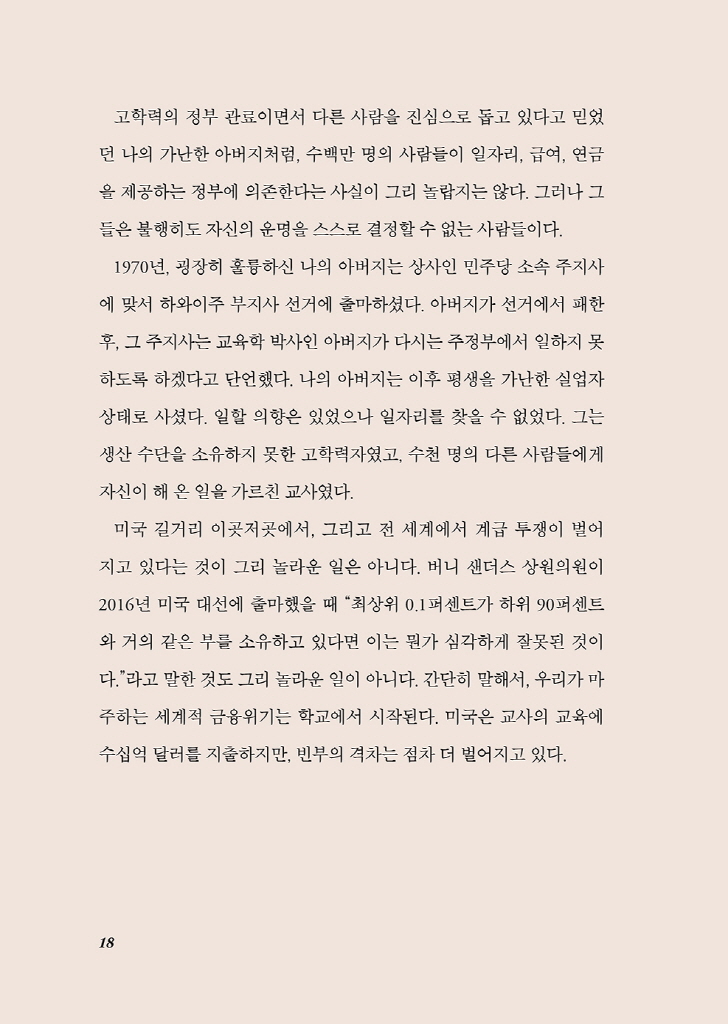 고학력의 정부 관료이면서 다른 사람을 진심으로 돕고 있다고 믿었던 나의 가난한 아버지처럼, 수백만 명의 사람들이 일자리, 급여, 연금을 제공하는 정부에 의존한다는 사실이 그리 놀랍지는 않다. 그러나 그들은 불행히도 자신의 운명을 스스로 결정할 수 없는 사람들이다.

1970년, 굉장히 훌륭하신 나의 아버지는 상사인 민주당 소속 주지사에 맞서 하와이주 부지사 선거에 출마하셨다. 아버지가 선거에서 패한 후, 그 주지사는 교육학 박사인 아버지가 다시는 주정부에서 일하지 못하도록 하겠다고 단언했다. 나의 아버지는 이후 평생을 가난한 실업자 상태로 사셨다. 일할 의향은 있었으나 일자리를 찾을 수 없었다. 그는 생산 수단을 소유하지 못한 고학력자였고, 수천 명의 다른 사람들에게 자신이 해 온 일을 가르친 교사였다.

미국 길거리 이곳저곳에서, 그리고 전 세계에서 계급 투쟁이 벌어지고 있다는 것이 그리 놀라운 일은 아니다. 버니 샌더스 상원의원이 2016년 미국 대선에 출마했을 때 "최상위 0.1퍼센트가 하위 90퍼센트와 거의 같은 부를 소유하고 있다면 이는 뭔가 심각하게 잘못된 것이다."라고 말한 것도 그리 놀라운 일이 아니다. 간단히 말해서, 우리가 마주하는 세계적 금융위기는 학교에서 시작된다. 미국은 교사의 교육에 수십억 달러를 지출하지만, 빈부의 격차는 점차 더 벌어지고 있다.

18